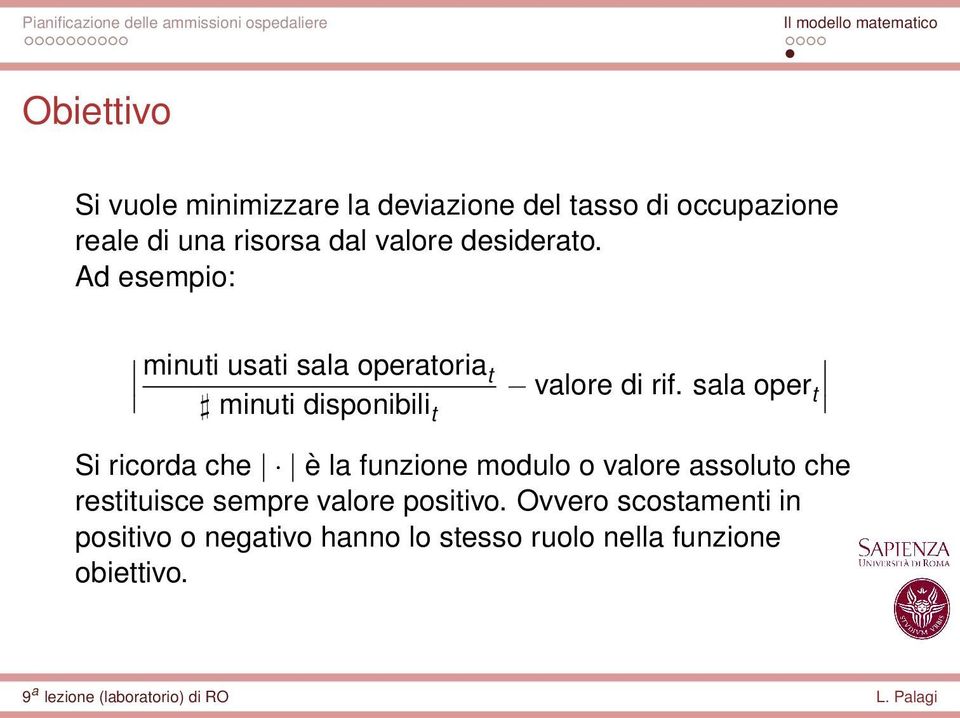 Pianificazione delle ammissioni ospedaliere

Il modello matematico

Obiettivo

Si vuole minimizzare la deviazione del tasso di occupazione reale di una risorsa dal valore desiderato.
Ad esempio:

$\left| \frac{\text{minuti usati sala operatoria}_t}{\sharp \text{ minuti disponibili}_t} - \text{valore di rif. sala oper}_t \right|$

Si ricorda che $|\cdot|$ è la funzione modulo o valore assoluto che restituisce sempre valore positivo. Ovvero scostamenti in positivo o negativo hanno lo stesso ruolo nella funzione obiettivo.

SAPIENZA
UNIVERSITÀ DI ROMA

$9^a$ lezione (laboratorio) di RO

L. Palagi